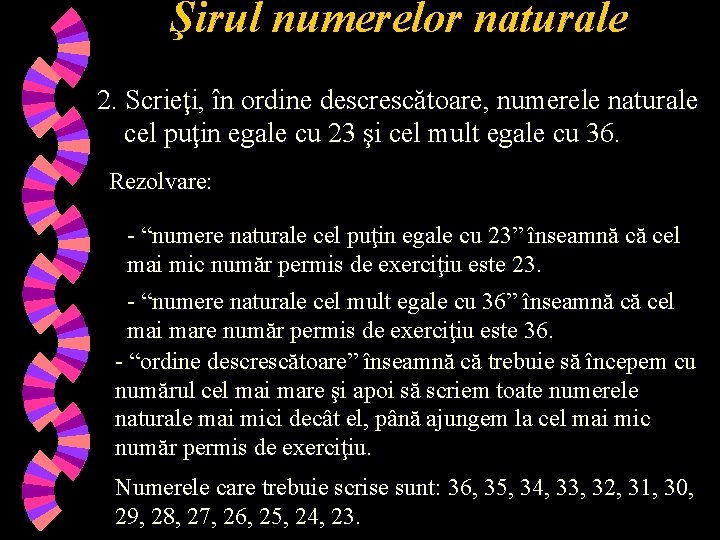 Şirul numerelor naturale

2. Scrieţi, în ordine descrescătoare, numerele naturale cel puţin egale cu 23 şi cel mult egale cu 36.

Rezolvare:

- “numere naturale cel puţin egale cu 23” înseamnă că cel mai mic număr permis de exerciţiu este 23.

- “numere naturale cel mult egale cu 36” înseamnă că cel mai mare număr permis de exerciţiu este 36.

- “ordine descrescătoare” înseamnă că trebuie să începem cu numărul cel mai mare şi apoi să scriem toate numerele naturale mai mici decât el, până ajungem la cel mai mic număr permis de exerciţiu.

Numerele care trebuie scrise sunt: 36, 35, 34, 33, 32, 31, 30, 29, 28, 27, 26, 25, 24, 23.